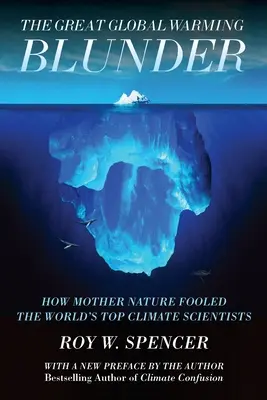 THE GREAT GLOBAL WARMING
BLUNDER

HOW MOTHER NATURE FOOLED THE WORLD'S TOP CLIMATE SCIENTISTS

ROY W. SPENCER

WITH A NEW PREFACE BY THE AUTHOR
Bestselling Author of Climate Confusion